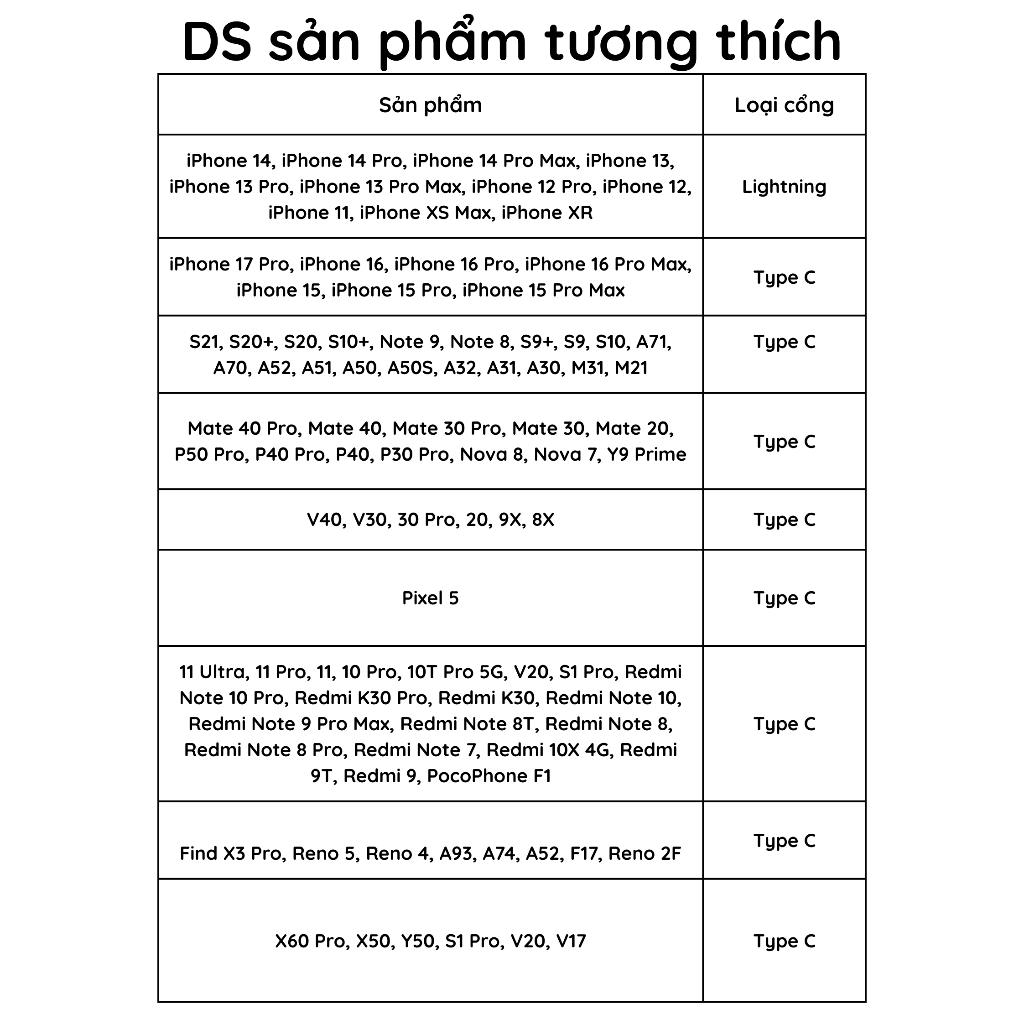 DS sản phẩm tương thích

| Sản phẩm | Loại cổng |
|---|---|
| iPhone 14, iPhone 14 Pro, iPhone 14 Pro Max, iPhone 13, iPhone 13 Pro, iPhone 13 Pro Max, iPhone 12 Pro, iPhone 12, iPhone 11, iPhone XS Max, iPhone XR | Lightning |
| iPhone 17 Pro, iPhone 16, iPhone 16 Pro, iPhone 16 Pro Max, iPhone 15, iPhone 15 Pro, iPhone 15 Pro Max | Type C |
| S21, S20+, S20, S10+, Note 9, Note 8, S9+, S9, S10, A71, A70, A52, A51, A50, A50S, A32, A31, A30, M31, M21 | Type C |
| Mate 40 Pro, Mate 40, Mate 30 Pro, Mate 30, Mate 20, P50 Pro, P40 Pro, P40, P30 Pro, Nova 8, Nova 7, Y9 Prime | Type C |
| V40, V30, 30 Pro, 20, 9X, 8X | Type C |
| Pixel 5 | Type C |
| 11 Ultra, 11 Pro, 11, 10 Pro, 10T Pro 5G, V20, S1 Pro, Redmi Note 10 Pro, Redmi K30 Pro, Redmi K30, Redmi Note 10, Redmi Note 9 Pro Max, Redmi Note 8T, Redmi Note 8, Redmi Note 8 Pro, Redmi Note 7, Redmi 10X 4G, Redmi 9T, Redmi 9, PocoPhone F1 | Type C |
| Find X3 Pro, Reno 5, Reno 4, A93, A74, A52, F17, Reno 2F | Type C |
| X60 Pro, X50, Y50, S1 Pro, V20, V17 | Type C |